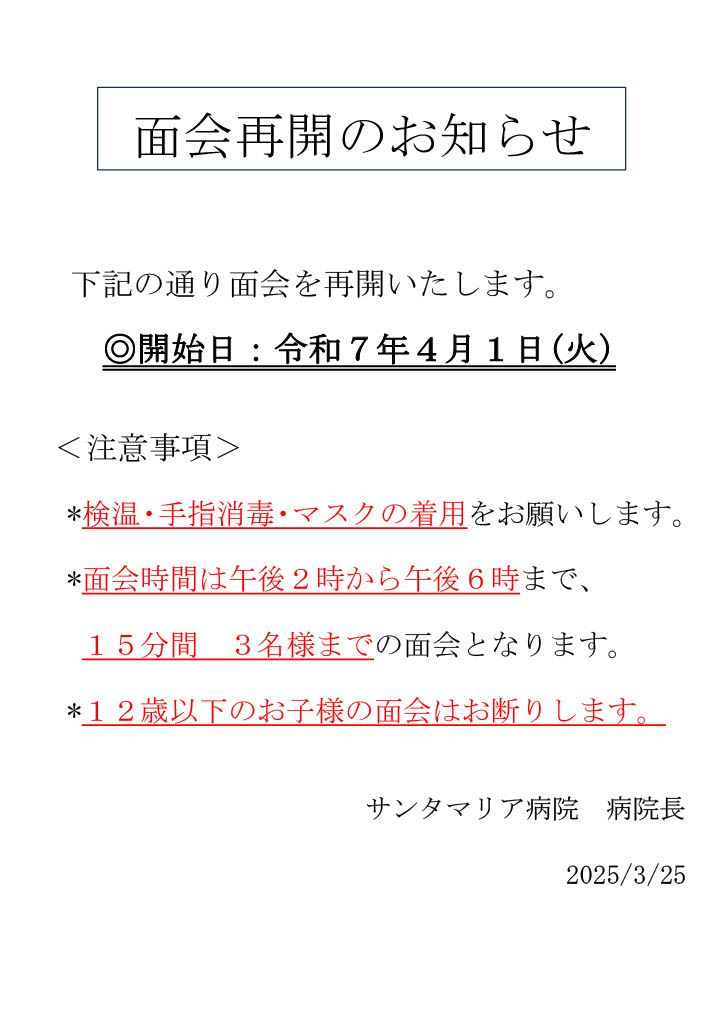 面会再開のお知らせ

下記の通り面会を再開いたします。

◎開始日：令和７年４月１日(火)

＜注意事項＞

＊検温・手指消毒・マスクの着用をお願いします。

＊面会時間は午後２時から午後６時まで、

１５分間　３名様までの面会となります。

＊１２歳以下のお子様の面会はお断りします。

サンタマリア病院　病院長

2025/3/25